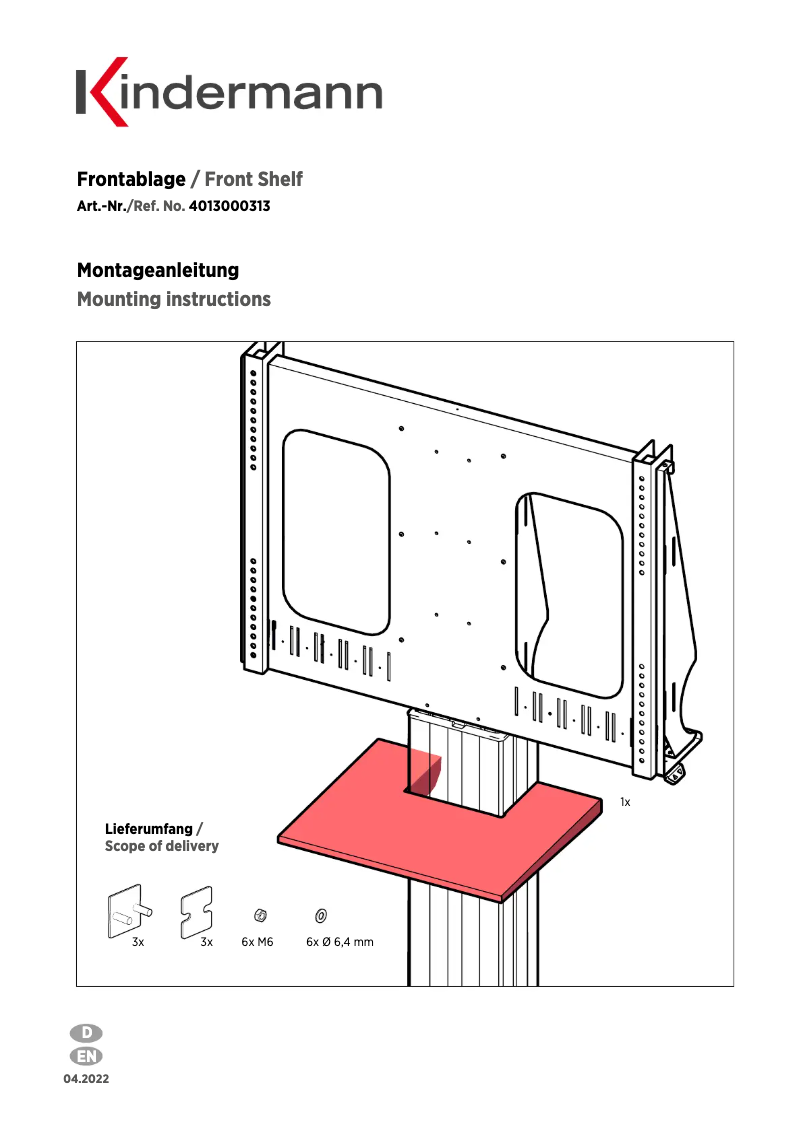 Kindermann

Frontablage / Front Shelf
Art.-Nr./Ref. No. 4013000313

Montageanleitung
Mounting instructions

1x

Lieferumfang /
Scope of delivery

3x 3x 6x M6 6x Ø 6,4 mm

D
EN
04.2022